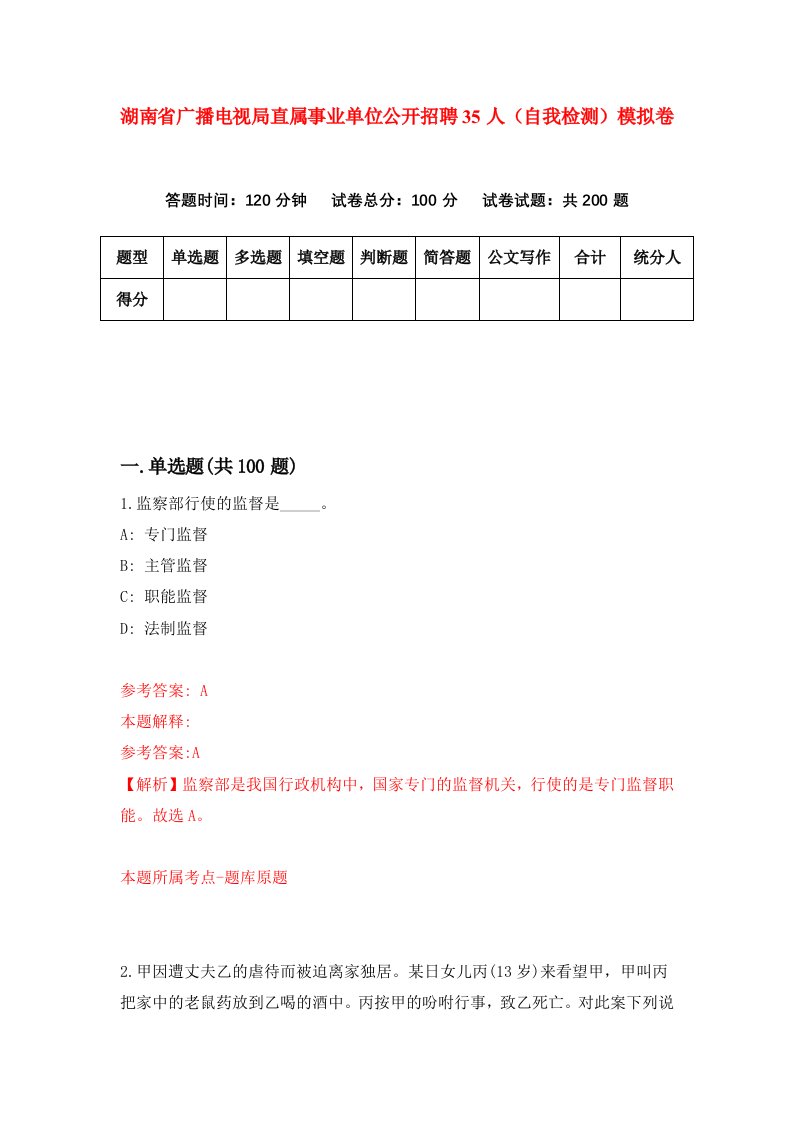 湖南省广播电视局直属事业单位公开招聘35人（自我检测）模拟卷

答题时间：120分钟　试卷总分：100分　试卷试题：共200题

| 题型 | 单选题 | 多选题 | 填空题 | 判断题 | 简答题 | 公文写作 | 合计 | 统分人 |
|---|---|---|---|---|---|---|---|---|
| 得分 | | | | | | | | |

一.单选题(共100题)

1.监察部行使的监督是_____。

A: 专门监督

B: 主管监督

C: 职能监督

D: 法制监督

参考答案: A

本题解释:

参考答案:A

【解析】监察部是我国行政机构中，国家专门的监督机关，行使的是专门监督职能。故选A。

本题所属考点-题库原题

2.甲因遭丈夫乙的虐待而被迫离家独居。某日女儿丙(13岁)来看望甲，甲叫丙把家中的老鼠药放到乙喝的酒中。丙按甲的吩咐行事，致乙死亡。对此案下列说